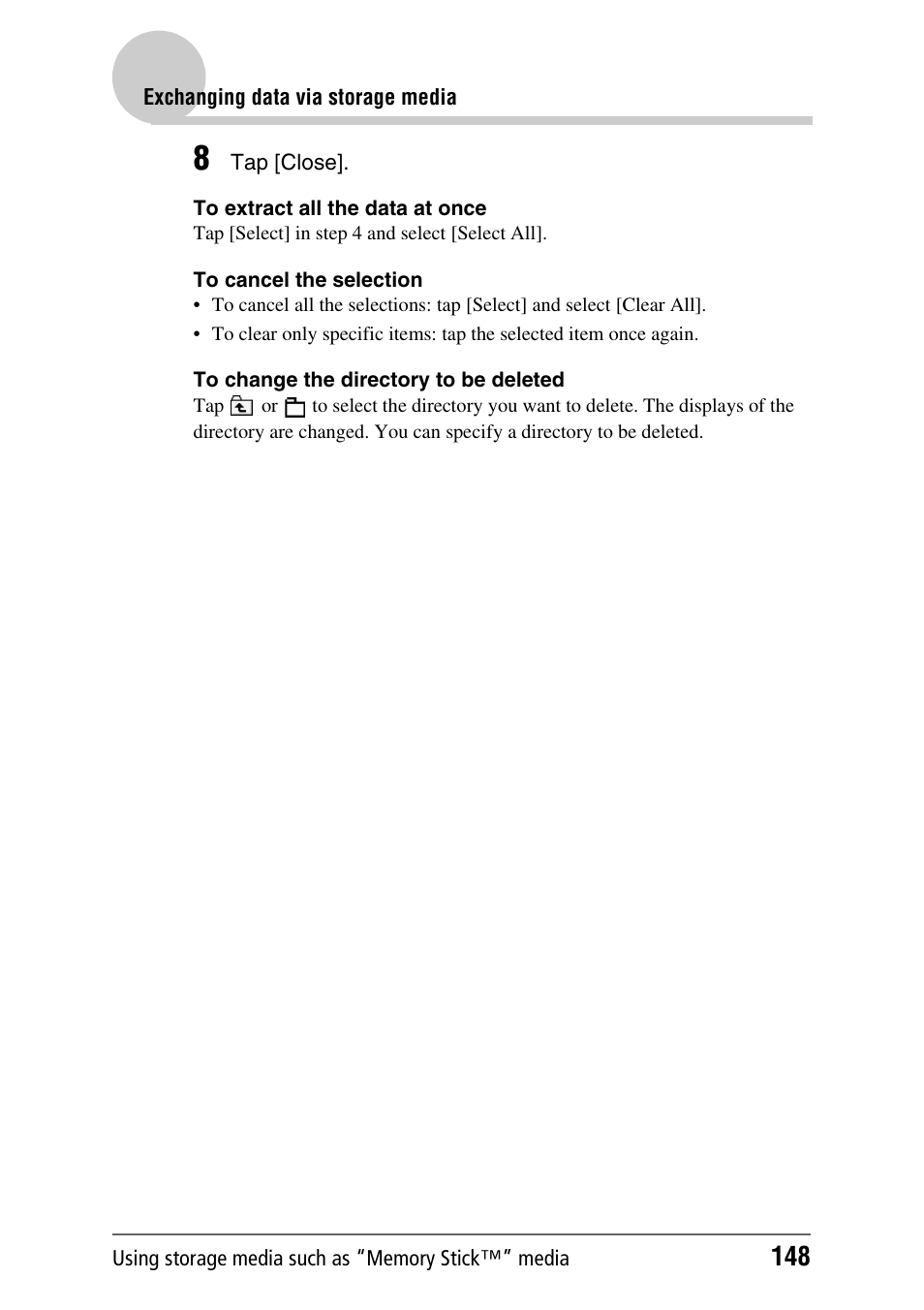 Exchanging data via storage media

8 Tap [Close].

To extract all the data at once
Tap [Select] in step 4 and select [Select All].

To cancel the selection
• To cancel all the selections: tap [Select] and select [Clear All].
• To clear only specific items: tap the selected item once again.

To change the directory to be deleted
Tap or to select the directory you want to delete. The displays of the directory are changed. You can specify a directory to be deleted.

Using storage media such as “Memory Stick™” media 148